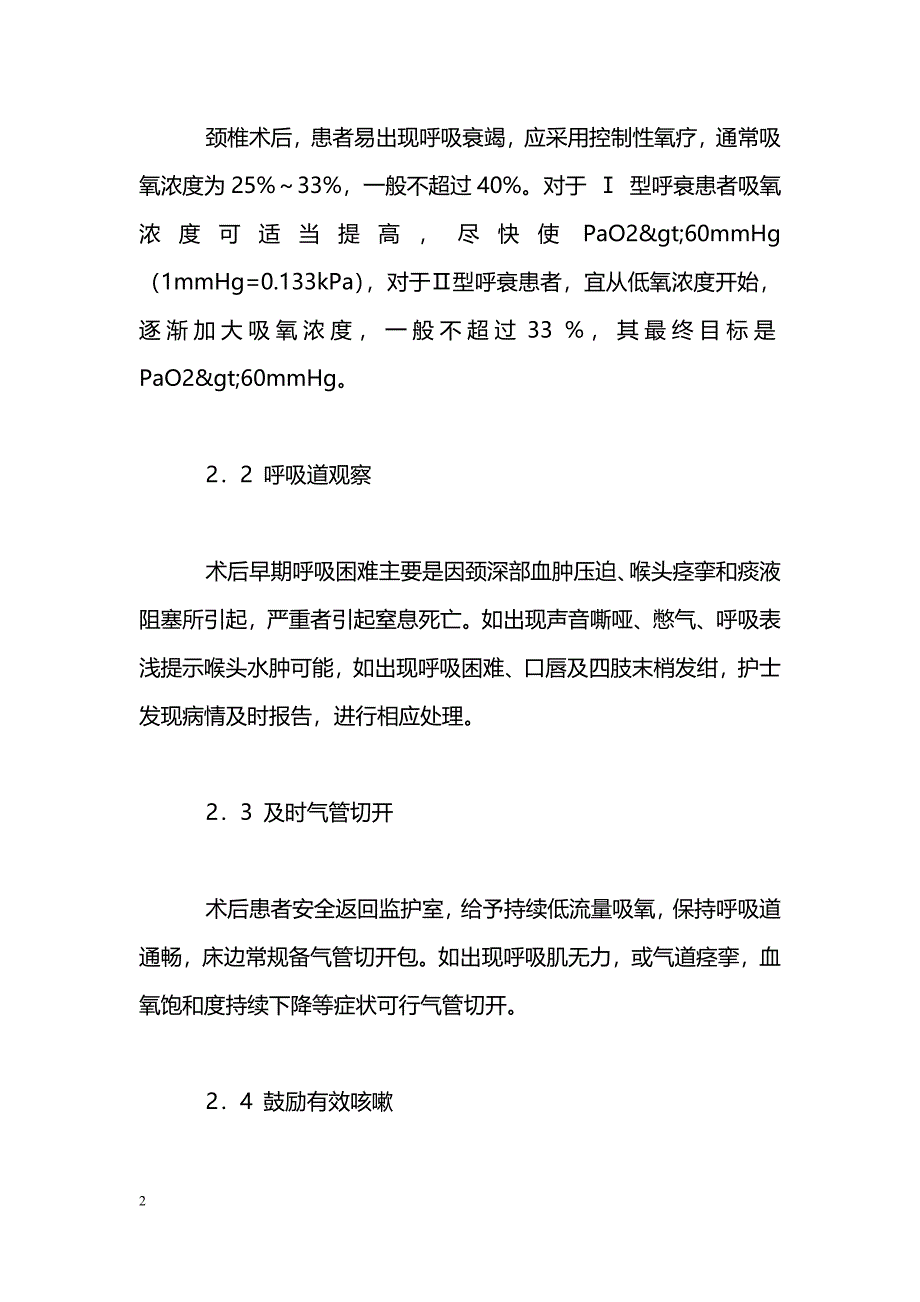 颈椎术后，患者易出现呼吸衰竭，应采用控制性氧疗，通常吸氧浓度为 25%～33%，一般不超过 40%。对于 Ⅰ 型呼衰患者吸氧浓度可适当提高，尽快使 PaO2&gt;60mmHg（1mmHg=0.133kPa），对于Ⅱ型呼衰患者，宜从低氧浓度开始，逐渐加大吸氧浓度，一般不超过 33 %，其最终目标是 PaO2&gt;60mmHg。

2．2 呼吸道观察

术后早期呼吸困难主要是因颈深部血肿压迫、喉头痉挛和痰液阻塞所引起，严重者引起窒息死亡。如出现声音嘶哑、憋气、呼吸表浅提示喉头水肿可能，如出现呼吸困难、口唇及四肢末梢发绀，护士发现病情及时报告，进行相应处理。

2．3 及时气管切开

术后患者安全返回监护室，给予持续低流量吸氧，保持呼吸道通畅，床边常规备气管切开包。如出现呼吸肌无力，或气道痉挛，血氧饱和度持续下降等症状可行气管切开。

2．4 鼓励有效咳嗽

2